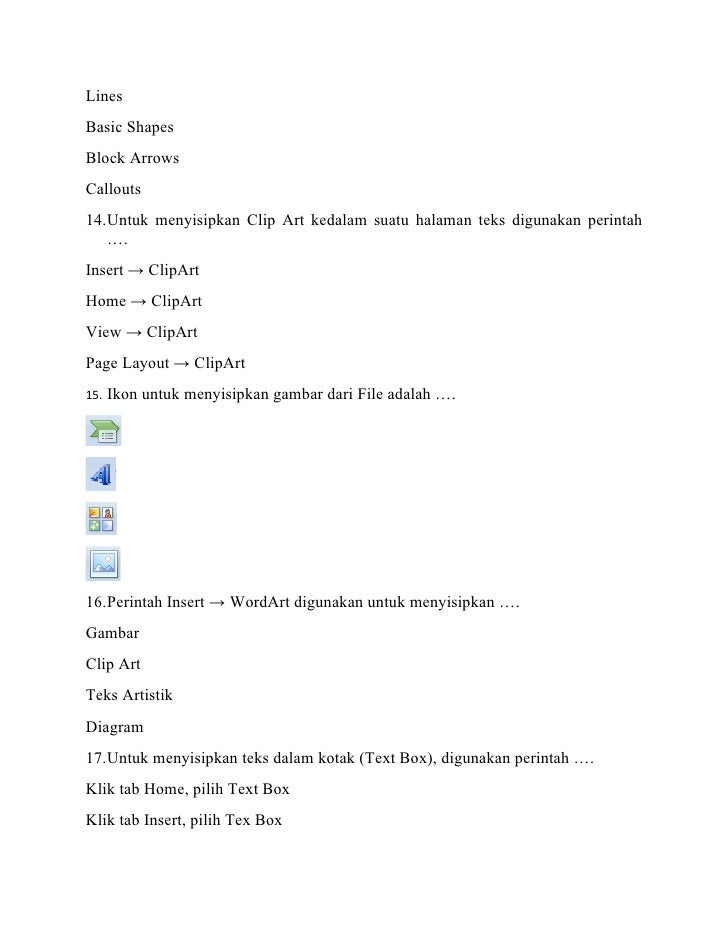 Lines

Basic Shapes

Block Arrows

Callouts

14.Untuk menyisipkan Clip Art kedalam suatu halaman teks digunakan perintah ….

Insert → ClipArt

Home → ClipArt

View → ClipArt

Page Layout → ClipArt

15. Ikon untuk menyisipkan gambar dari File adalah ….

16.Perintah Insert → WordArt digunakan untuk menyisipkan ….

Gambar

Clip Art

Teks Artistik

Diagram

17.Untuk menyisipkan teks dalam kotak (Text Box), digunakan perintah ….

Klik tab Home, pilih Text Box

Klik tab Insert, pilih Tex Box